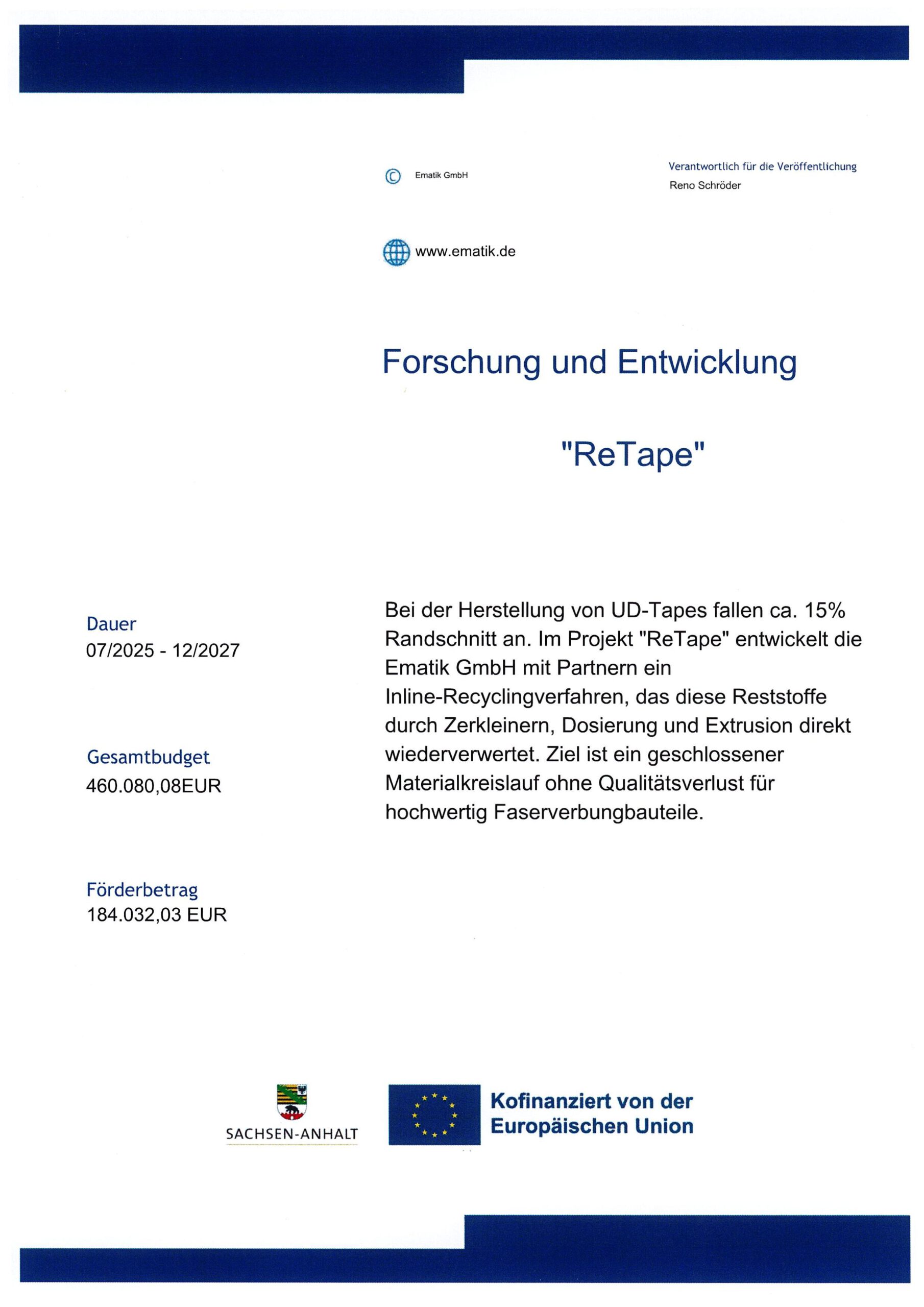 © Ematik GmbH

Verantwortlich für die Veröffentlichung
Reno Schröder

www.ematik.de

Forschung und Entwicklung

"ReTape"

Dauer
07/2025 - 12/2027

Gesamtbudget
460.080,08EUR

Förderbetrag
184.032,03 EUR

Bei der Herstellung von UD-Tapes fallen ca. 15% Randschnitt an. Im Projekt "ReTape" entwickelt die Ematik GmbH mit Partnern ein Inline-Recyclingverfahren, das diese Reststoffe durch Zerkleinern, Dosierung und Extrusion direkt wiederverwertet. Ziel ist ein geschlossener Materialkreislauf ohne Qualitätsverlust für hochwertig Faserverbungbauteile.

SACHSEN-ANHALT

Kofinanziert von der Europäischen Union